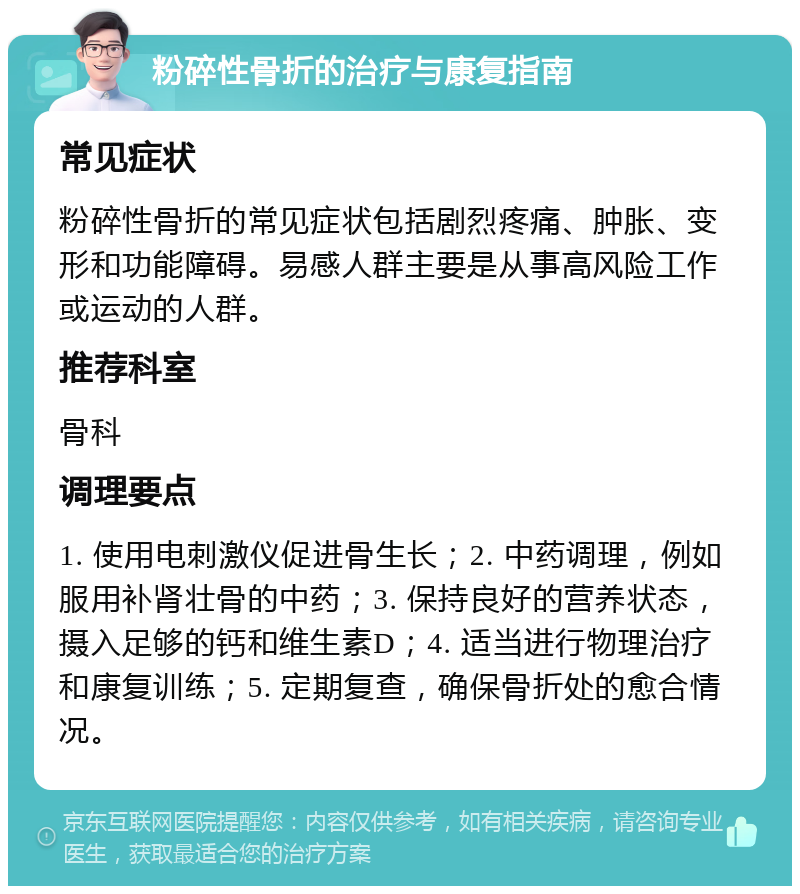 粉碎性骨折的治疗与康复指南

常见症状

粉碎性骨折的常见症状包括剧烈疼痛、肿胀、变形和功能障碍。易感人群主要是从事高风险工作或运动的人群。

推荐科室

骨科

调理要点

1. 使用电刺激仪促进骨生长；2. 中药调理，例如服用补肾壮骨的中药；3. 保持良好的营养状态，摄入足够的钙和维生素D；4. 适当进行物理治疗和康复训练；5. 定期复查，确保骨折处的愈合情况。

京东互联网医院提醒您：内容仅供参考，如有相关疾病，请咨询专业医生，获取最适合您的治疗方案